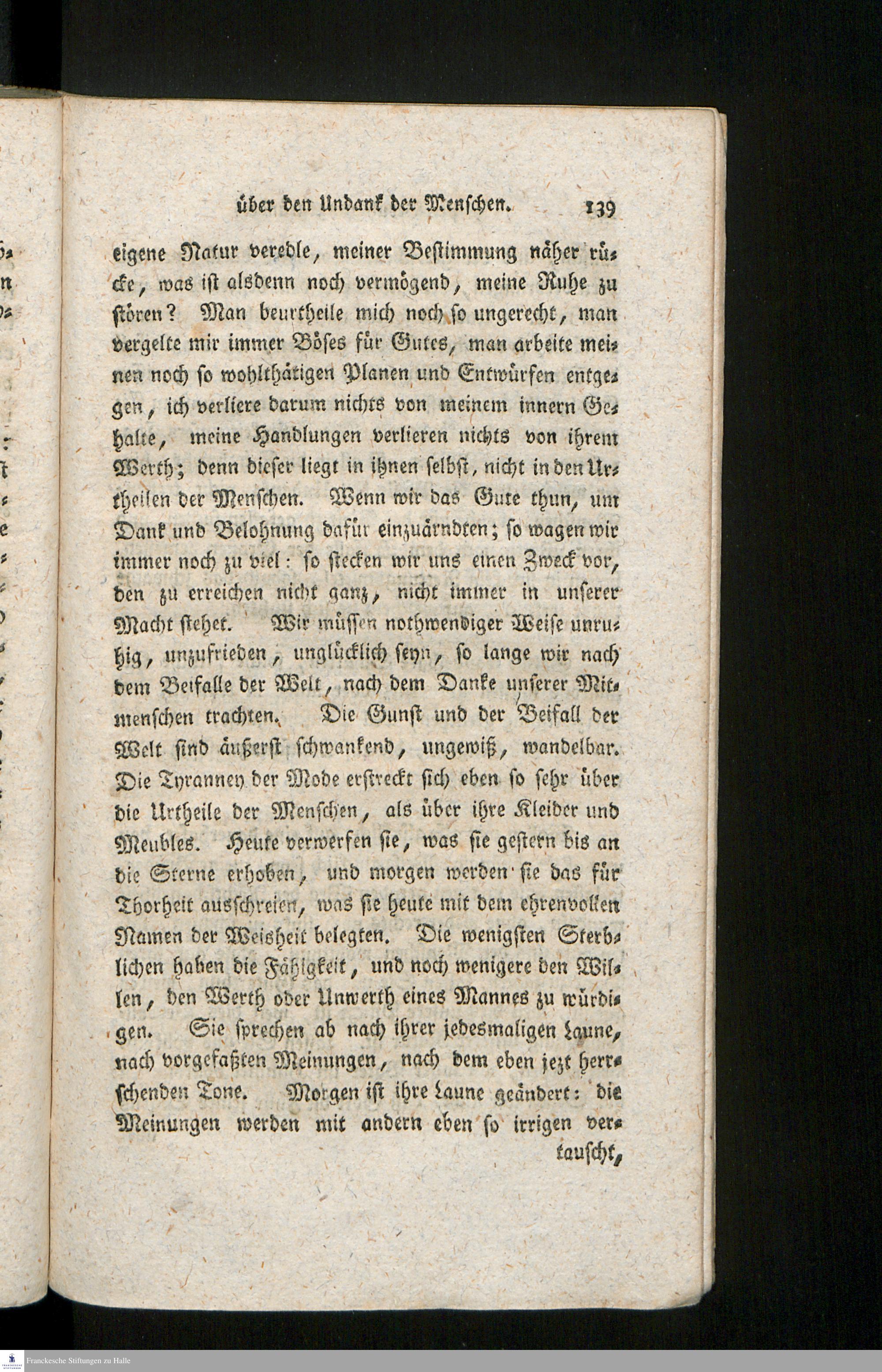 über den Undank der Menschen. 139

eigene Natur veredle, meiner Bestimmung näher rücke, was ist alsdenn noch vermögend, meine Ruhe zu stören? Man beurtheile mich noch so ungerecht, man vergelte mir immer Böses für Gutes, man arbeite meinen noch so wohlthätigen Planen und Entwürfen entgegen, ich verliere darum nichts von meinem innern Gehalte, meine Handlungen verlieren nichts von ihrem Werth; denn dieser liegt in ihnen selbst, nicht in den Urtheilen der Menschen. Wenn wir das Gute thun, um Dank und Belohnung dafür einzuärndten; so wagen wir immer noch zu viel: so stecken wir uns einen Zweck vor, den zu erreichen nicht ganz, nicht immer in unserer Macht stehet. Wir müssen nothwendiger Weise unruhig, unzufrieden, unglücklich seyn, so lange wir nach dem Beifalle der Welt, nach dem Danke unserer Mitmenschen trachten. Die Gunst und der Beifall der Welt sind äußerst schwankend, ungewiß, wandelbar. Die Tyranney der Mode erstreckt sich eben so sehr über die Urtheile der Menschen, als über ihre Kleider und Meubles. Heute verwerfen sie, was sie gestern bis an die Sterne erhoben, und morgen werden sie das für Thorheit ausschreien, was sie heute mit dem ehrenvollen Namen der Weisheit belegten. Die wenigsten Sterblichen haben die Fähigkeit, und noch wenigere den Willen, den Werth oder Unwerth eines Mannes zu würdigen. Sie sprechen ab nach ihrer jedesmaligen Laune, nach vorgefaßten Meinungen, nach dem eben jezt herrschenden Tone. Morgen ist ihre Laune geändert: die Meinungen werden mit andern eben so irrigen vertauscht,

Franckesche Stiftungen zu Halle